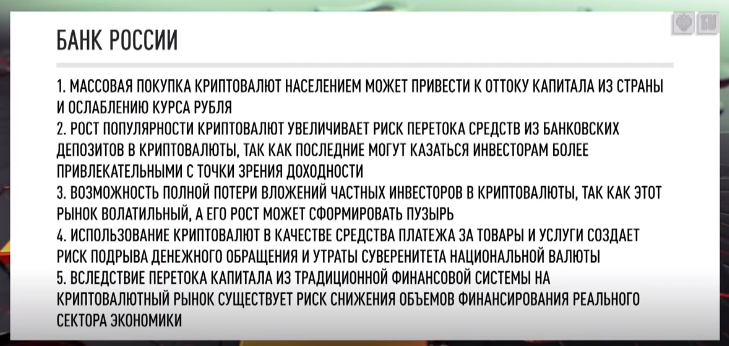 БАНК РОССИИ

1. МАССОВАЯ ПОКУПКА КРИПТОВАЛЮТ НАСЕЛЕНИЕМ МОЖЕТ ПРИВЕСТИ К ОТТОКУ КАПИТАЛА ИЗ СТРАНЫ И ОСЛАБЛЕНИЮ КУРСА РУБЛЯ
2. РОСТ ПОПУЛЯРНОСТИ КРИПТОВАЛЮТ УВЕЛИЧИВАЕТ РИСК ПЕРЕТОКА СРЕДСТВ ИЗ БАНКОВСКИХ ДЕПОЗИТОВ В КРИПТОВАЛЮТЫ, ТАК КАК ПОСЛЕДНИЕ МОГУТ КАЗАТЬСЯ ИНВЕСТОРАМ БОЛЕЕ ПРИВЛЕКАТЕЛЬНЫМИ С ТОЧКИ ЗРЕНИЯ ДОХОДНОСТИ
3. ВОЗМОЖНОСТЬ ПОЛНОЙ ПОТЕРИ ВЛОЖЕНИЙ ЧАСТНЫХ ИНВЕСТОРОВ В КРИПТОВАЛЮТЫ, ТАК КАК ЭТОТ РЫНОК ВОЛАТИЛЬНЫЙ, А ЕГО РОСТ МОЖЕТ СФОРМИРОВАТЬ ПУЗЫРЬ
4. ИСПОЛЬЗОВАНИЕ КРИПТОВАЛЮТ В КАЧЕСТВЕ СРЕДСТВА ПЛАТЕЖА ЗА ТОВАРЫ И УСЛУГИ СОЗДАЕТ РИСК ПОДРЫВА ДЕНЕЖНОГО ОБРАЩЕНИЯ И УТРАТЫ СУВЕРЕНИТЕТА НАЦИОНАЛЬНОЙ ВАЛЮТЫ
5. ВСЛЕДСТВИЕ ПЕРЕТОКА КАПИТАЛА ИЗ ТРАДИЦИОННОЙ ФИНАНСОВОЙ СИСТЕМЫ НА КРИПТОВАЛЮТНЫЙ РЫНОК СУЩЕСТВУЕТ РИСК СНИЖЕНИЯ ОБЪЕМОВ ФИНАНСИРОВАНИЯ РЕАЛЬНОГО СЕКТОРА ЭКОНОМИКИ